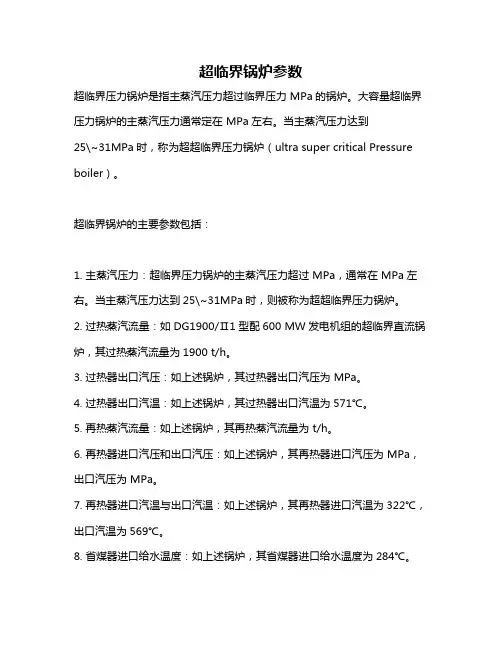 超临界锅炉参数

超临界压力锅炉是指主蒸汽压力超过临界压力 MPa 的锅炉。大容量超临界压力锅炉的主蒸汽压力通常定在 MPa 左右。当主蒸汽压力达到 25\~31MPa 时，称为超超临界压力锅炉（ultra super critical Pressure boiler）。

超临界锅炉的主要参数包括：

1. 主蒸汽压力：超临界压力锅炉的主蒸汽压力超过 MPa，通常在 MPa 左右。当主蒸汽压力达到 25\~31MPa 时，则被称为超超临界压力锅炉。
2. 过热蒸汽流量：如 DG1900/Ⅱ1 型配 600 MW 发电机组的超临界直流锅炉，其过热蒸汽流量为 1900 t/h。
3. 过热器出口汽压：如上述锅炉，其过热器出口汽压为 MPa。
4. 过热器出口汽温：如上述锅炉，其过热器出口汽温为 571℃。
5. 再热蒸汽流量：如上述锅炉，其再热蒸汽流量为 t/h。
6. 再热器进口汽压和出口汽压：如上述锅炉，其再热器进口汽压为 MPa，出口汽压为 MPa。
7. 再热器进口汽温与出口汽温：如上述锅炉，其再热器进口汽温为 322℃，出口汽温为 569℃。
8. 省煤器进口给水温度：如上述锅炉，其省煤器进口给水温度为 284℃。